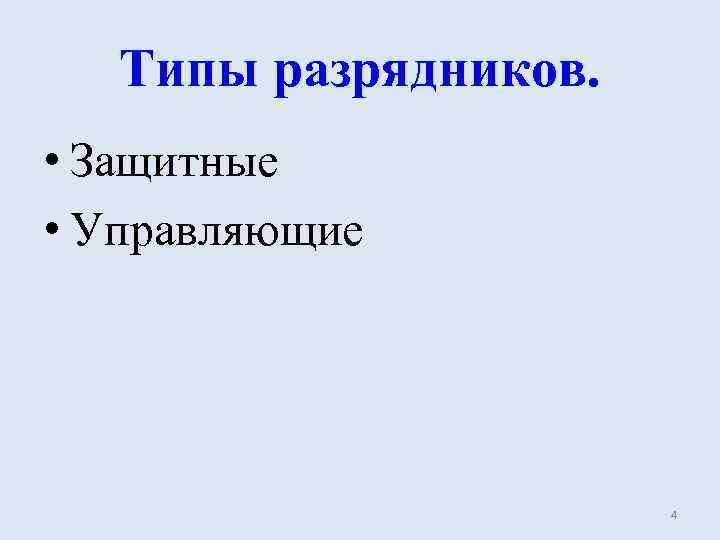 Типы разрядников.

• Защитные
• Управляющие

4